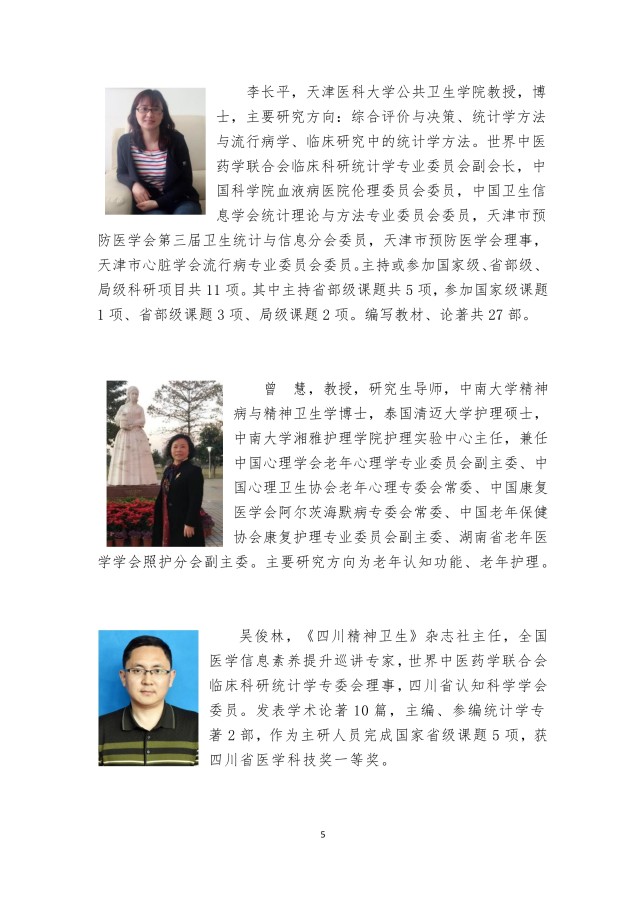 李长平，天津医科大学公共卫生学院教授，博士，主要研究方向：综合评价与决策、统计学方法与流行病学、临床研究中的统计学方法。世界中医药学联合会临床科研统计学专业委员会副会长，中国科学院血液病医院伦理委员会委员，中国卫生信息学会统计理论与方法专业委员会委员，天津市预防医学会第三届卫生统计与信息分会委员，天津市预防医学会理事，天津市心脏学会流行病专业委员会委员。主持或参加国家级、省部级、局级科研项目共 11 项。其中主持省部级课题共 5 项，参加国家级课题 1 项、省部级课题 3 项、局级课题 2 项。编写教材、论著共 27 部。

曾 慧，教授，研究生导师，中南大学精神病与精神卫生学博士，泰国清迈大学护理硕士，中南大学湘雅护理学院护理实验中心主任，兼任中国心理学会老年心理学专业委员会副主委、中国心理卫生协会老年心理专委会常委、中国康复医学会阿尔茨海默病专委会常委、中国老年保健协会康复护理专业委员会副主委、湖南省老年医学学会照护分会副主委。主要研究方向为老年认知功能、老年护理。

吴俊林，《四川精神卫生》杂志社主任，全国医学信息素养提升巡讲专家，世界中医药学联合会临床科研统计学专委会理事，四川省认知科学学会委员。发表学术论著 10 篇，主编、参编统计学专著 2 部，作为主研人员完成国家省级课题 5 项，获四川省医学科技奖一等奖。

5